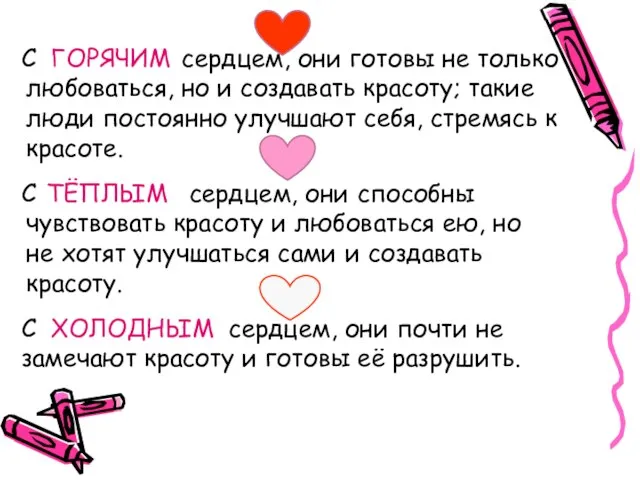 С ГОРЯЧИМ сердцем, они готовы не только любоваться, но и создавать красоту; такие люди постоянно улучшают себя, стремясь к красоте.

С ТЁПЛЫМ сердцем, они способны чувствовать красоту и любоваться ею, но не хотят улучшаться сами и создавать красоту.

С ХОЛОДНЫМ сердцем, они почти не замечают красоту и готовы её разрушить.